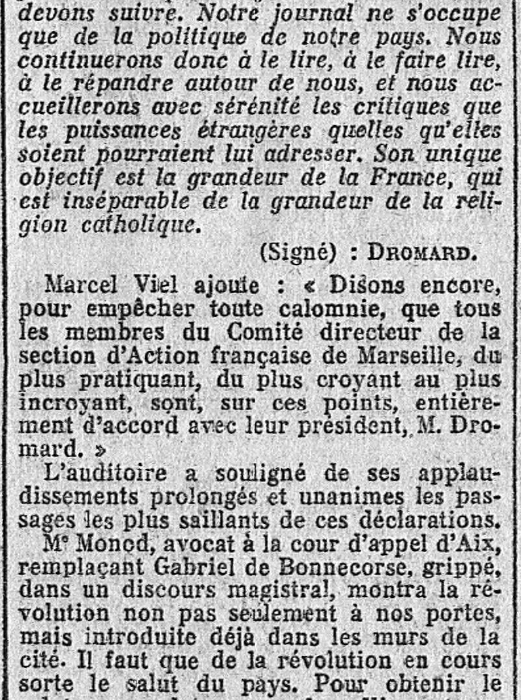 devons suivre. Notre journal ne s'occupe que de la politique de notre pays. Nous continuerons donc à le lire, à le faire lire, à le répandre autour de nous, et nous accueillerons avec sérénité les critiques que les puissances étrangères quelles qu'elles soient pourraient lui adresser. Son unique objectif est la grandeur de la France, qui est inséparable de la grandeur de la religion catholique.

(Signé) : DROMARD.

Marcel Viel ajoute : « Disons encore, pour empêcher toute calomnie, que tous les membres du Comité directeur de la section d'Action française de Marseille, du plus pratiquant, du plus croyant au plus incroyant, sont, sur ces points, entièrement d'accord avec leur président, M. Dromard. »

L'auditoire a souligné de ses applaudissements prolongés et unanimes les passages les plus saillants de ces déclarations.

Me Monod, avocat à la cour d'appel d'Aix, remplaçant Gabriel de Bonnecorse, grippé, dans un discours magistral, montra la révolution non pas seulement à nos portes, mais introduite déjà dans les murs de la cité. Il faut que de la révolution en cours sorte le salut du pays. Pour obtenir le